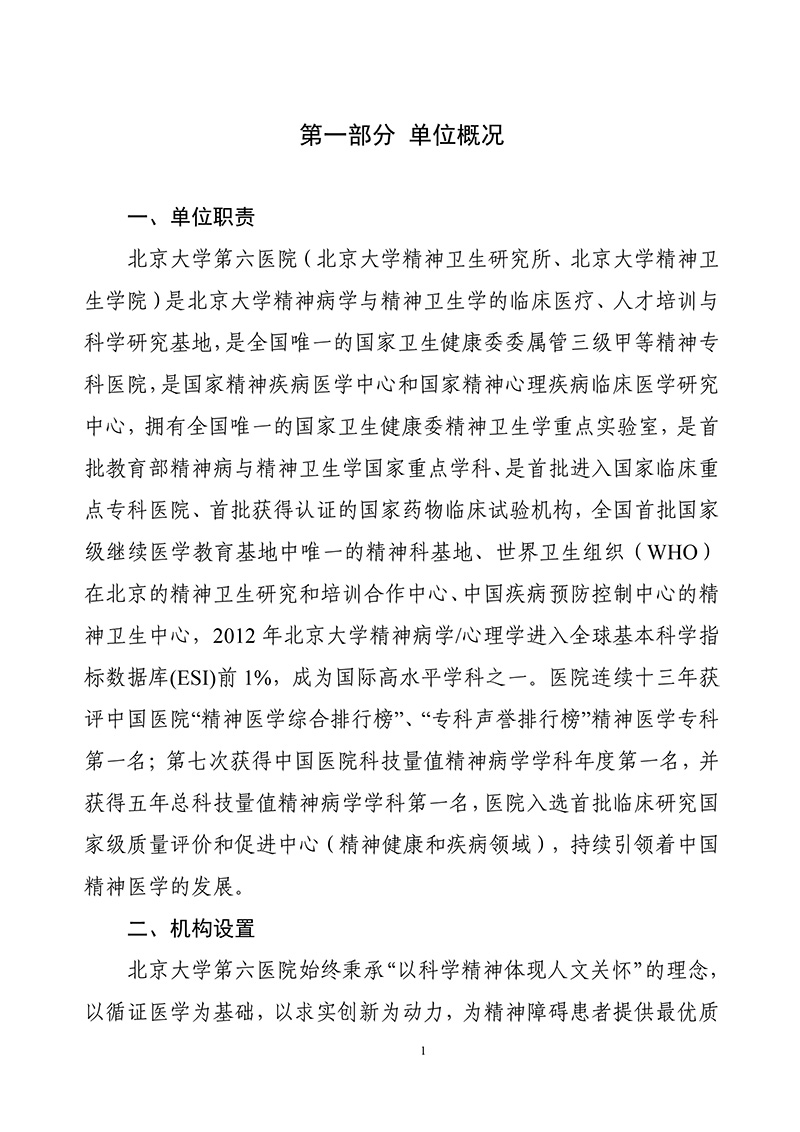 第一部分 单位概况

一、单位职责

北京大学第六医院（北京大学精神卫生研究所、北京大学精神卫生学院）是北京大学精神病学与精神卫生学的临床医疗、人才培训与科学研究基地，是全国唯一的国家卫生健康委委属管三级甲等精神专科医院，是国家精神疾病医学中心和国家精神心理疾病临床医学研究中心，拥有全国唯一的国家卫生健康委精神卫生学重点实验室，是首批教育部精神病与精神卫生学国家重点学科、是首批进入国家临床重点专科医院、首批获得认证的国家药物临床试验机构，全国首批国家级继续医学教育基地中唯一的精神科基地、世界卫生组织（WHO）在北京的精神卫生研究和培训合作中心、中国疾病预防控制中心的精神卫生中心，2012 年北京大学精神病学/心理学进入全球基本科学指标数据库(ESI)前 1%，成为国际高水平学科之一。医院连续十三年获评中国医院“精神医学综合排行榜”、“专科声誉排行榜”精神医学专科第一名；第七次获得中国医院科技量值精神病学学科年度第一名，并获得五年总科技量值精神病学学科第一名，医院入选首批临床研究国家级质量评价和促进中心（精神健康和疾病领域），持续引领着中国精神医学的发展。

二、机构设置

北京大学第六医院始终秉承“以科学精神体现人文关怀”的理念，以循证医学为基础，以求实创新为动力，为精神障碍患者提供最优质

1